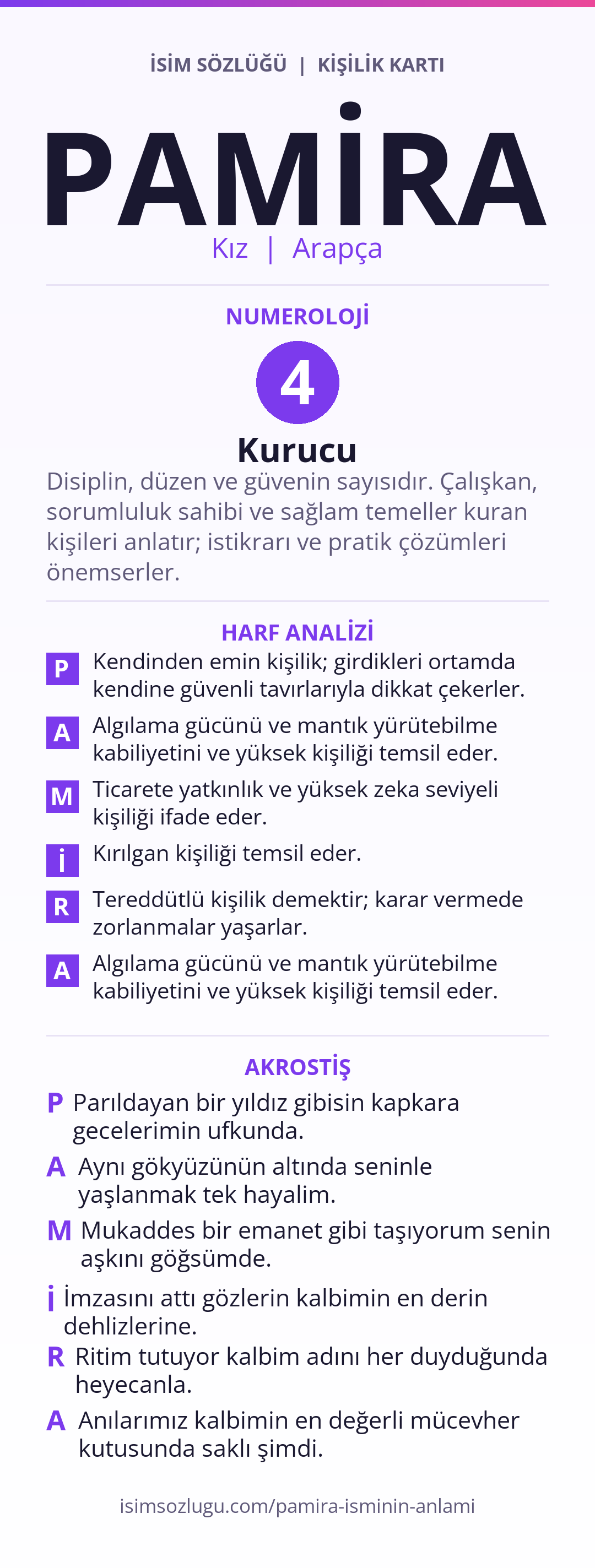 İSİM SÖZLÜĞÜ | KİŞİLİK KARTI

PAMİRA

Kız | Arapça

NUMEROLOJİ

4

Kurucu

Disiplin, düzen ve güvenin sayısıdır. Çalışkan, sorumluluk sahibi ve sağlam temeller kuran kişileri anlatır; istikrarı ve pratik çözümleri önemserler.

HARF ANALİZİ

P Kendinden emin kişilik; girdikleri ortamda kendine güvenli tavırlarıyla dikkat çekerler.

A Algılama gücünü ve mantık yürütebilme kabiliyetini ve yüksek kişiliği temsil eder.

M Ticarete yatkınlık ve yüksek zeka seviyeli kişiliği ifade eder.

İ Kırılgan kişiliği temsil eder.

R Tereddütlü kişilik demektir; karar vermede zorlanmalar yaşarlar.

A Algılama gücünü ve mantık yürütebilme kabiliyetini ve yüksek kişiliği temsil eder.

AKROSTİŞ

P Parıldayan bir yıldız gibisin kapkara gecelerimin ufkunda.

A Aynı gökyüzünün altında seninle yaşlanmak tek hayalim.

M Mukaddes bir emanet gibi taşıyorum senin aşkını göğsümde.

İ İmzasını attı gözlerin kalbimin en derin dehlizlerine.

R Ritim tutuyor kalbim adını her duyduğunda heyecanla.

A Anılarımız kalbimin en değerli mücevher kutusunda saklı şimdi.

isimsozlugu.com/pamira-isminin-anlami